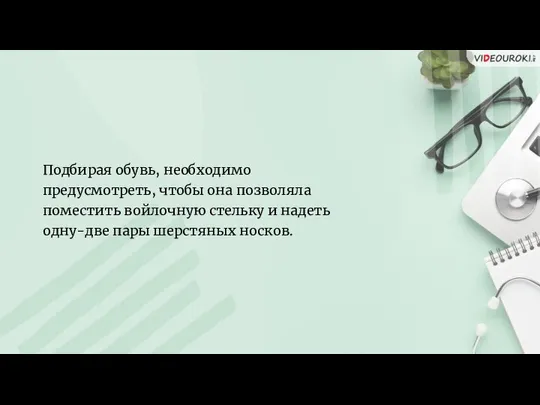 VIDEOUROKI.net

Подбирая обувь, необходимо предусмотреть, чтобы она позволяла поместить войлочную стельку и надеть одну-две пары шерстяных носков.